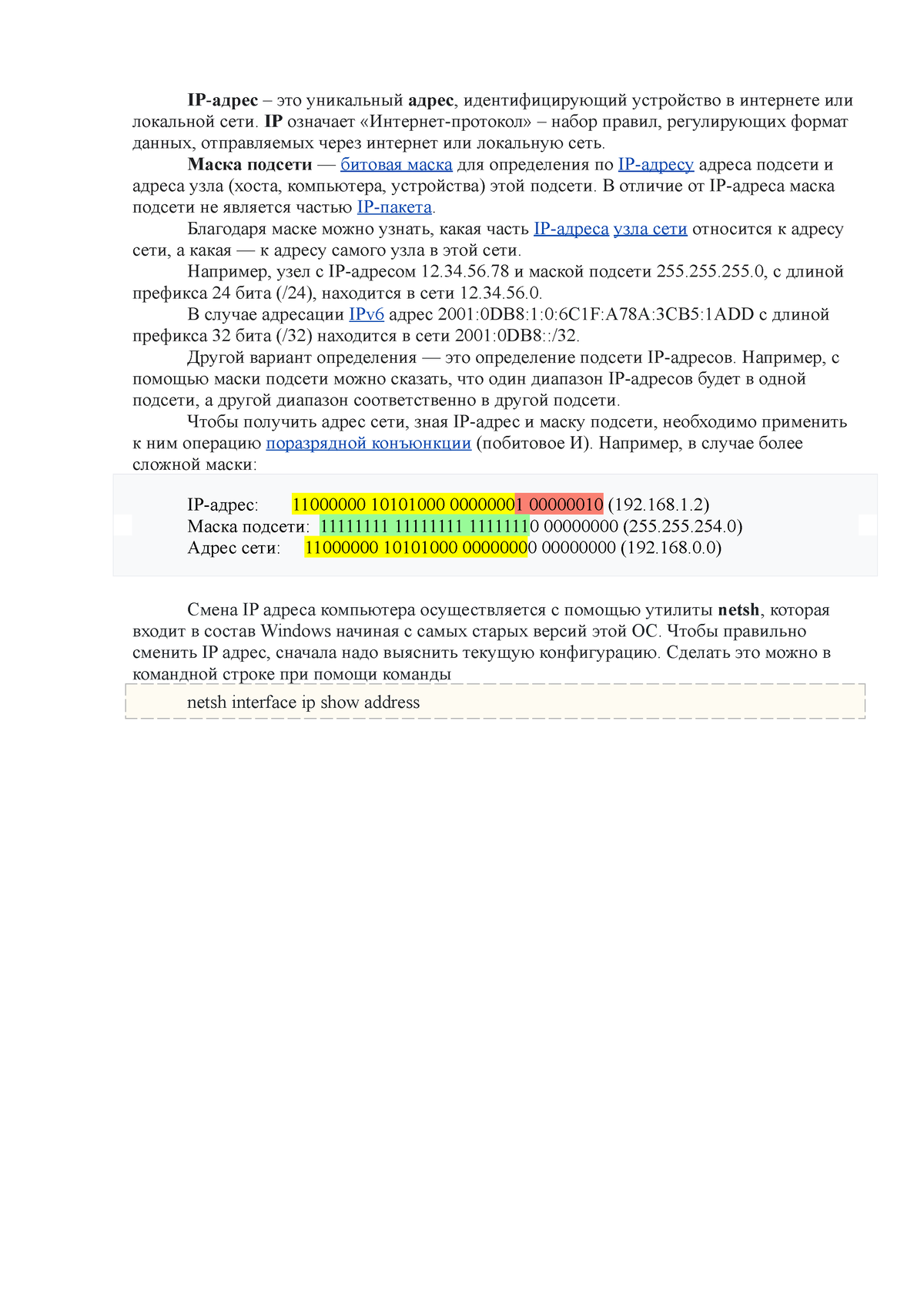 IP-адрес – это уникальный адрес, идентифицирующий устройство в интернете или локальной сети. IP означает «Интернет-протокол» – набор правил, регулирующих формат данных, отправляемых через интернет или локальную сеть.

Маска подсети — битовая маска для определения по IP-адресу адреса подсети и адреса узла (хоста, компьютера, устройства) этой подсети. В отличие от IP-адреса маска подсети не является частью IP-пакета.

Благодаря маске можно узнать, какая часть IP-адреса узла сети относится к адресу сети, а какая — к адресу самого узла в этой сети.

Например, узел с IP-адресом 12.34.56.78 и маской подсети 255.255.255.0, с длиной префикса 24 бита (/24), находится в сети 12.34.56.0.

В случае адресации IPv6 адрес 2001:0DB8:1:0:6C1F:A78A:3CB5:1ADD с длиной префикса 32 бита (/32) находится в сети 2001:0DB8::/32.

Другой вариант определения — это определение подсети IP-адресов. Например, с помощью маски подсети можно сказать, что один диапазон IP-адресов будет в одной подсети, а другой диапазон соответственно в другой подсети.

Чтобы получить адрес сети, зная IP-адрес и маску подсети, необходимо применить к ним операцию поразрядной конъюнкции (побитовое И). Например, в случае более сложной маски:

IP-адрес: 11000000 10101000 00000001 00000010 (192.168.1.2)
Маска подсети: 11111111 11111111 11111110 00000000 (255.255.254.0)
Адрес сети: 11000000 10101000 00000000 00000000 (192.168.0.0)

Смена IP адреса компьютера осуществляется с помощью утилиты netsh, которая входит в состав Windows начиная с самых старых версий этой ОС. Чтобы правильно сменить IP адрес, сначала надо выяснить текущую конфигурацию. Сделать это можно в командной строке при помощи команды

netsh interface ip show address